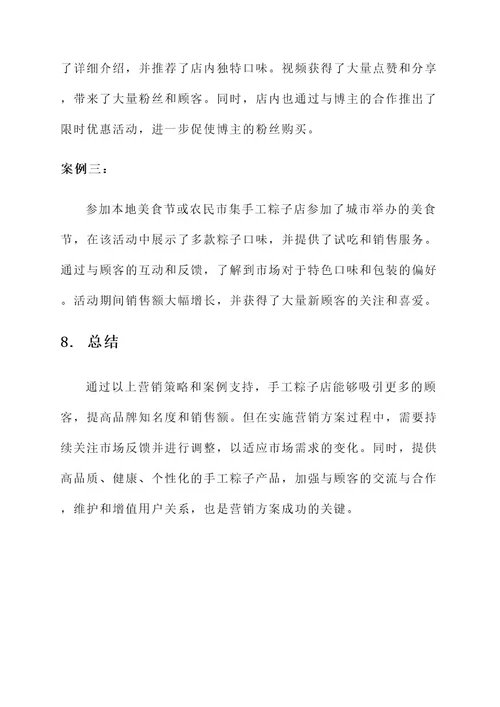 了详细介绍，并推荐了店内独特口味。视频获得了大量点赞和分享，带来了大量粉丝和顾客。同时，店内也通过与博主的合作推出了限时优惠活动，进一步促使博主的粉丝购买。

案例三：

参加本地美食节或农民市集手工粽子店参加了城市举办的美食节，在该活动中展示了多款粽子口味，并提供了试吃和销售服务。通过与顾客的互动和反馈，了解到市场对于特色口味和包装的偏好。活动期间销售额大幅增长，并获得了大量新顾客的关注和喜爱。

8. 总结

通过以上营销策略和案例支持，手工粽子店能够吸引更多的顾客，提高品牌知名度和销售额。但在实施营销方案过程中，需要持续关注市场反馈并进行调整，以适应市场需求的变化。同时，提供高品质、健康、个性化的手工粽子产品，加强与顾客的交流与合作，维护和增值用户关系，也是营销方案成功的关键。